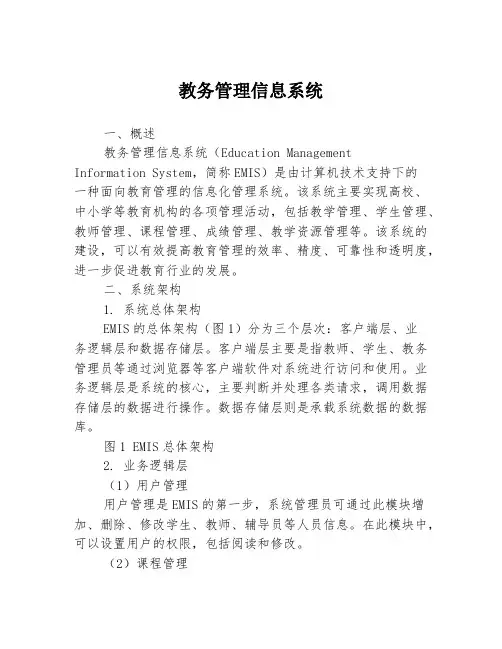 教务管理信息系统

一、概述

教务管理信息系统（Education Management Information System，简称EMIS）是由计算机技术支持下的一种面向教育管理的信息化管理系统。该系统主要实现高校、中小学等教育机构的各项管理活动，包括教学管理、学生管理、教师管理、课程管理、成绩管理、教学资源管理等。该系统的建设，可以有效提高教育管理的效率、精度、可靠性和透明度，进一步促进教育行业的发展。

二、系统架构

1. 系统总体架构

EMIS的总体架构（图1）分为三个层次：客户端层、业务逻辑层和数据存储层。客户端层主要是指教师、学生、教务管理员等通过浏览器等客户端软件对系统进行访问和使用。业务逻辑层是系统的核心，主要判断并处理各类请求，调用数据存储层的数据进行操作。数据存储层则是承载系统数据的数据库。

图1 EMIS总体架构

2. 业务逻辑层

（1）用户管理

用户管理是EMIS的第一步，系统管理员可通过此模块增加、删除、修改学生、教师、辅导员等人员信息。在此模块中，可以设置用户的权限，包括阅读和修改。

（2）课程管理